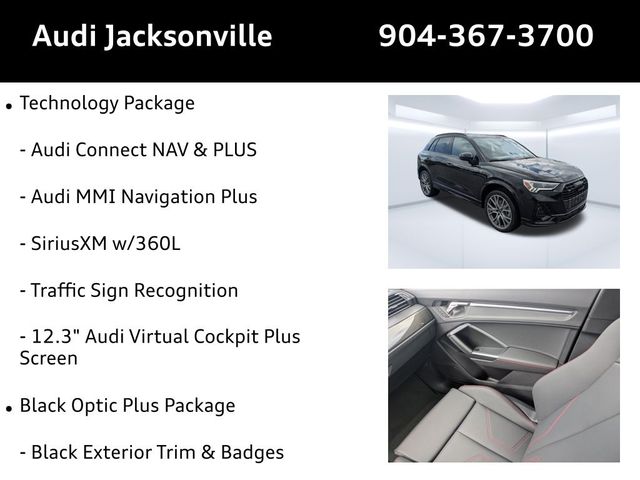 Audi Jacksonville 904-367-3700

• Technology Package

- Audi Connect NAV & PLUS

- Audi MMI Navigation Plus

- SiriusXM w/360L

- Traffic Sign Recognition

- 12.3" Audi Virtual Cockpit Plus Screen

• Black Optic Plus Package

- Black Exterior Trim & Badges